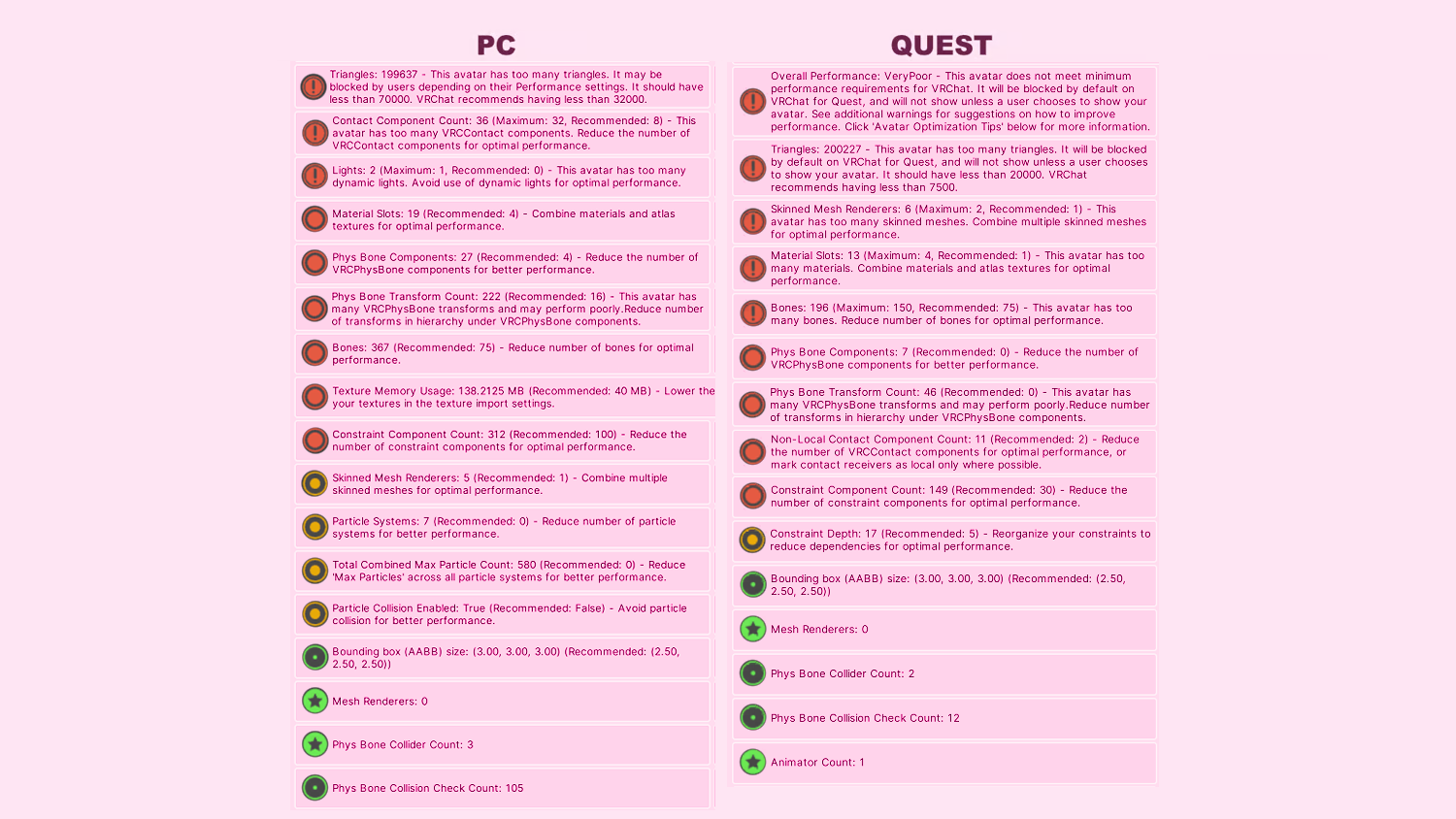 PC

Triangles: 199637 - This avatar has too many triangles. It may be blocked by users depending on their Performance settings. It should have less than 70000. VRChat recommends having less than 32000.

Contact Component Count: 36 (Maximum: 32, Recommended: 8) - This avatar has too many VRCContact components. Reduce the number of VRCContact components for optimal performance.

Lights: 2 (Maximum: 1, Recommended: 0) - This avatar has too many dynamic lights. Avoid use of dynamic lights for optimal performance.

Material Slots: 19 (Recommended: 4) - Combine materials and atlas textures for optimal performance.

Phys Bone Components: 27 (Recommended: 4) - Reduce the number of VRCPhysBone components for better performance.

Phys Bone Transform Count: 222 (Recommended: 16) - This avatar has many VRCPhysBone transforms and may perform poorly.Reduce number of transforms in hierarchy under VRCPhysBone components.

Bones: 367 (Recommended: 75) - Reduce number of bones for optimal performance.

Texture Memory Usage: 138.2125 MB (Recommended: 40 MB) - Lower the your textures in the texture import settings.

Constraint Component Count: 312 (Recommended: 100) - Reduce the number of constraint components for optimal performance.

Skinned Mesh Renderers: 5 (Recommended: 1) - Combine multiple skinned meshes for optimal performance.

Particle Systems: 7 (Recommended: 0) - Reduce number of particle systems for better performance.

Total Combined Max Particle Count: 580 (Recommended: 0) - Reduce 'Max Particles' across all particle systems for better performance.

Particle Collision Enabled: True (Recommended: False) - Avoid particle collision for better performance.

Bounding box (AABB) size: (3.00, 3.00, 3.00) (Recommended: (2.50, 2.50, 2.50))

Mesh Renderers: 0

Phys Bone Collider Count: 3

Phys Bone Collision Check Count: 105

QUEST

Overall Performance: VeryPoor - This avatar does not meet minimum performance requirements for VRChat. It will be blocked by default on VRChat for Quest, and will not show unless a user chooses to show your avatar. See additional warnings for suggestions on how to improve performance. Click 'Avatar Optimization Tips' below for more information.

Triangles: 200227 - This avatar has too many triangles. It will be blocked by default on VRChat for Quest, and will not show unless a user chooses to show your avatar. It should have less than 20000. VRChat recommends having less than 7500.

Skinned Mesh Renderers: 6 (Maximum: 2, Recommended: 1) - This avatar has too many skinned meshes. Combine multiple skinned meshes for optimal performance.

Material Slots: 13 (Maximum: 4, Recommended: 1) - This avatar has too many materials. Combine materials and atlas textures for optimal performance.

Bones: 196 (Maximum: 150, Recommended: 75) - This avatar has too many bones. Reduce number of bones for optimal performance.

Phys Bone Components: 7 (Recommended: 0) - Reduce the number of VRCPhysBone components for better performance.

Phys Bone Transform Count: 46 (Recommended: 0) - This avatar has many VRCPhysBone transforms and may perform poorly.Reduce number of transforms in hierarchy under VRCPhysBone components.

Non-Local Contact Component Count: 11 (Recommended: 2) - Reduce the number of VRCContact components for optimal performance, or mark contact receivers as local only where possible.

Constraint Component Count: 149 (Recommended: 30) - Reduce the number of constraint components for optimal performance.

Constraint Depth: 17 (Recommended: 5) - Reorganize your constraints to reduce dependencies for optimal performance.

Bounding box (AABB) size: (3.00, 3.00, 3.00) (Recommended: (2.50, 2.50, 2.50))

Mesh Renderers: 0

Phys Bone Collider Count: 2

Phys Bone Collision Check Count: 12

Animator Count: 1